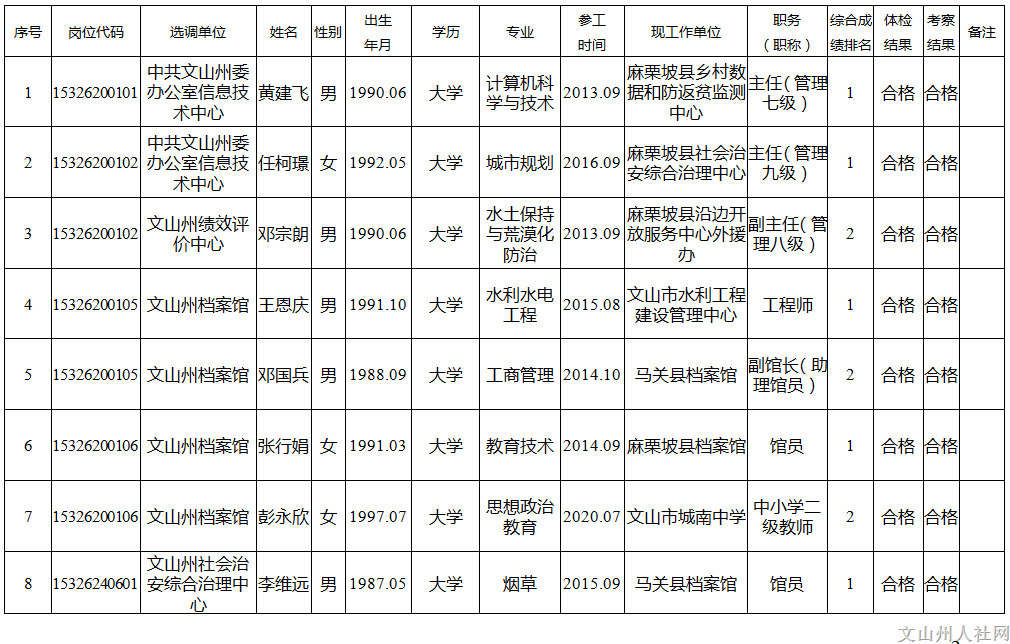 | 序号 | 岗位代码 | 选调单位 | 姓名 | 性别 | 出生年月 | 学历 | 专业 | 参工时间 | 现工作单位 | 职务（职称） | 综合成绩排名 | 体检结果 | 考察结果 | 备注 |
|---|---|---|---|---|---|---|---|---|---|---|---|---|---|---|
| 1 | 15326200101 | 中共文山州委办公室信息技术中心 | 黄建飞 | 男 | 1990.06 | 大学 | 计算机科学与技术 | 2013.09 | 麻栗坡县乡村数据和防返贫监测中心 | 主任（管理七级） | 1 | 合格 | 合格 | |
| 2 | 15326200102 | 中共文山州委办公室信息技术中心 | 任柯璟 | 女 | 1992.05 | 大学 | 城市规划 | 2016.09 | 麻栗坡县社会治安综合治理中心 | 主任（管理九级） | 1 | 合格 | 合格 | |
| 3 | 15326200102 | 文山州绩效评价中心 | 邓宗朗 | 男 | 1990.06 | 大学 | 水土保持与荒漠化防治 | 2013.09 | 麻栗坡县沿边开放服务中心外援办 | 副主任（管理八级） | 2 | 合格 | 合格 | |
| 4 | 15326200105 | 文山州档案馆 | 王恩庆 | 男 | 1991.10 | 大学 | 水利水电工程 | 2015.08 | 文山市水利工程建设管理中心 | 工程师 | 1 | 合格 | 合格 | |
| 5 | 15326200105 | 文山州档案馆 | 邓国兵 | 男 | 1988.09 | 大学 | 工商管理 | 2014.10 | 马关县档案馆 | 副馆长（助理馆员） | 2 | 合格 | 合格 | |
| 6 | 15326200106 | 文山州档案馆 | 张行娟 | 女 | 1991.03 | 大学 | 教育技术 | 2014.09 | 麻栗坡县档案馆 | 馆员 | 1 | 合格 | 合格 | |
| 7 | 15326200106 | 文山州档案馆 | 彭永欣 | 女 | 1997.07 | 大学 | 思想政治教育 | 2020.07 | 文山市城南中学 | 中小学二级教师 | 2 | 合格 | 合格 | |
| 8 | 15326240601 | 文山州社会治安综合治理中心 | 李维远 | 男 | 1987.05 | 大学 | 烟草 | 2015.09 | 马关县档案馆 | 馆员 | 1 | 合格 | 合格 | |

文山州人社网